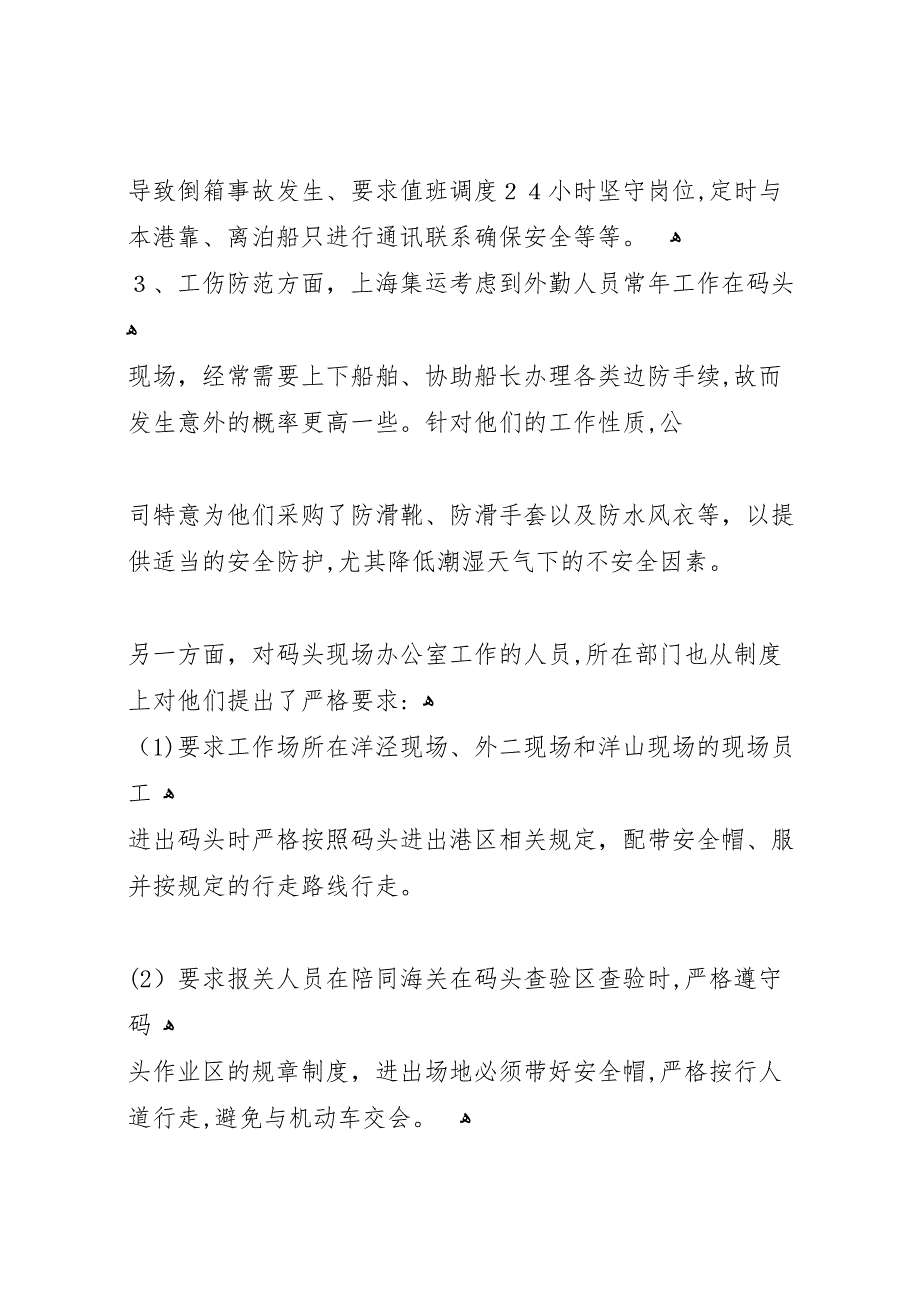 导致倒箱事故发生、要求值班调度２４小时坚守岗位,定时与本港靠、离泊船只进行通讯联系确保安全等等。

３、工伤防范方面，上海集运考虑到外勤人员常年工作在码头

现场，经常需要上下船舶、协助船长办理各类边防手续,故而发生意外的概率更高一些。针对他们的工作性质,公

司特意为他们采购了防滑靴、防滑手套以及防水风衣等，以提供适当的安全防护,尤其降低潮湿天气下的不安全因素。

另一方面，对码头现场办公室工作的人员,所在部门也从制度上对他们提出了严格要求:

(1)要求工作场所在洋泾现场、外二现场和洋山现场的现场员工

进出码头时严格按照码头进出港区相关规定，配带安全帽、服并按规定的行走路线行走。

(2）要求报关人员在陪同海关在码头查验区查验时,严格遵守码

头作业区的规章制度，进出场地必须带好安全帽,严格按行人道行走,避免与机动车交会。